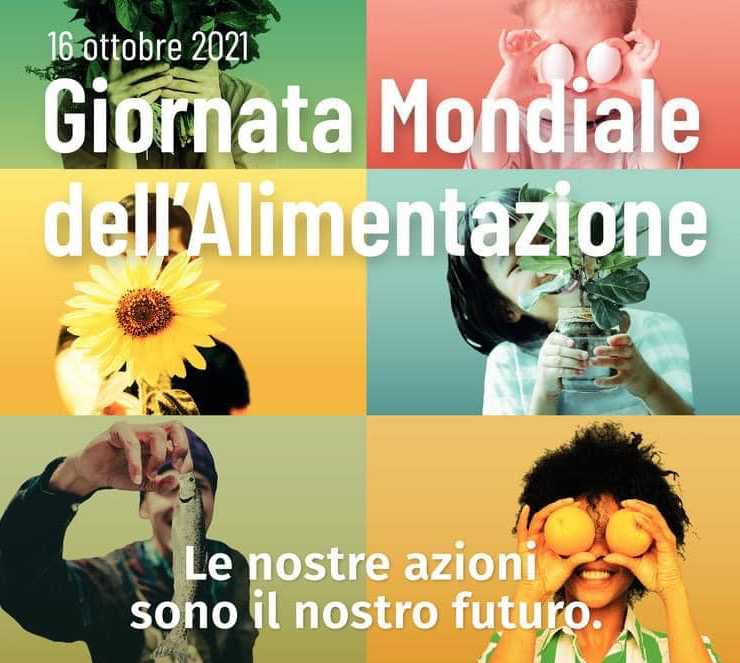 16 ottobre 2021
Giornata Mondiale dell'Alimentazione

Le nostre azioni sono il nostro futuro.